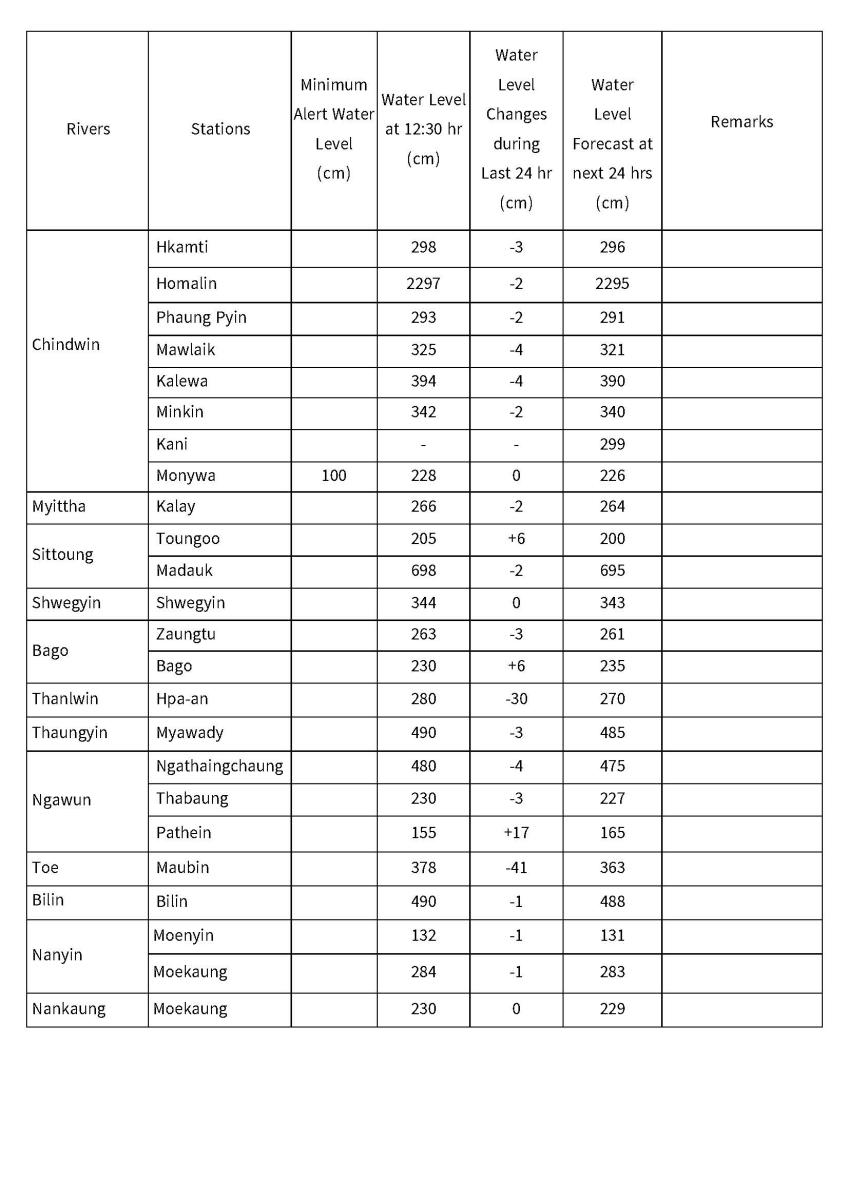 | Rivers | Stations | Minimum Alert Water Level (cm) | Water Level at 12:30 hr (cm) | Water Level Changes during Last 24 hr (cm) | Water Level Forecast at next 24 hrs (cm) | Remarks |
|---|---|---|---|---|---|---|
| Chindwin | Hkamti | | 298 | -3 | 296 | |
| | Homalin | | 2297 | -2 | 2295 | |
| | Phaung Pyin | | 293 | -2 | 291 | |
| | Mawlaik | | 325 | -4 | 321 | |
| | Kalewa | | 394 | -4 | 390 | |
| | Minkin | | 342 | -2 | 340 | |
| | Kani | | - | - | 299 | |
| | Monywa | 100 | 228 | 0 | 226 | |
| Myittha | Kalay | | 266 | -2 | 264 | |
| Sittoung | Toungoo | | 205 | +6 | 200 | |
| | Madauk | | 698 | -2 | 695 | |
| Shwegyin | Shwegyin | | 344 | 0 | 343 | |
| Bago | Zaungtu | | 263 | -3 | 261 | |
| | Bago | | 230 | +6 | 235 | |
| Thanlwin | Hpa-an | | 280 | -30 | 270 | |
| Thaungyin | Myawady | | 490 | -3 | 485 | |
| Ngawun | Ngathaingchaung | | 480 | -4 | 475 | |
| | Thabaung | | 230 | -3 | 227 | |
| | Pathein | | 155 | +17 | 165 | |
| Toe | Maubin | | 378 | -41 | 363 | |
| Bilin | Bilin | | 490 | -1 | 488 | |
| Nanyin | Moenyin | | 132 | -1 | 131 | |
| | Moekaung | | 284 | -1 | 283 | |
| Nankaung | Moekaung | | 230 | 0 | 229 | |